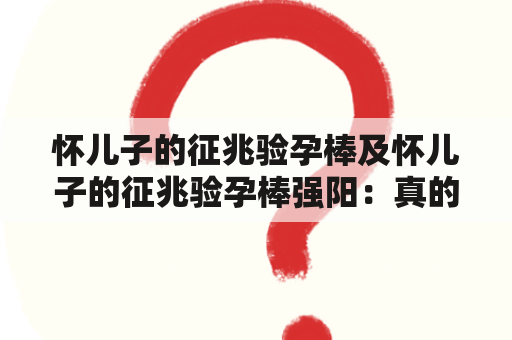 怀儿子的征兆验孕棒及怀儿子的征兆验孕棒强阳：真的